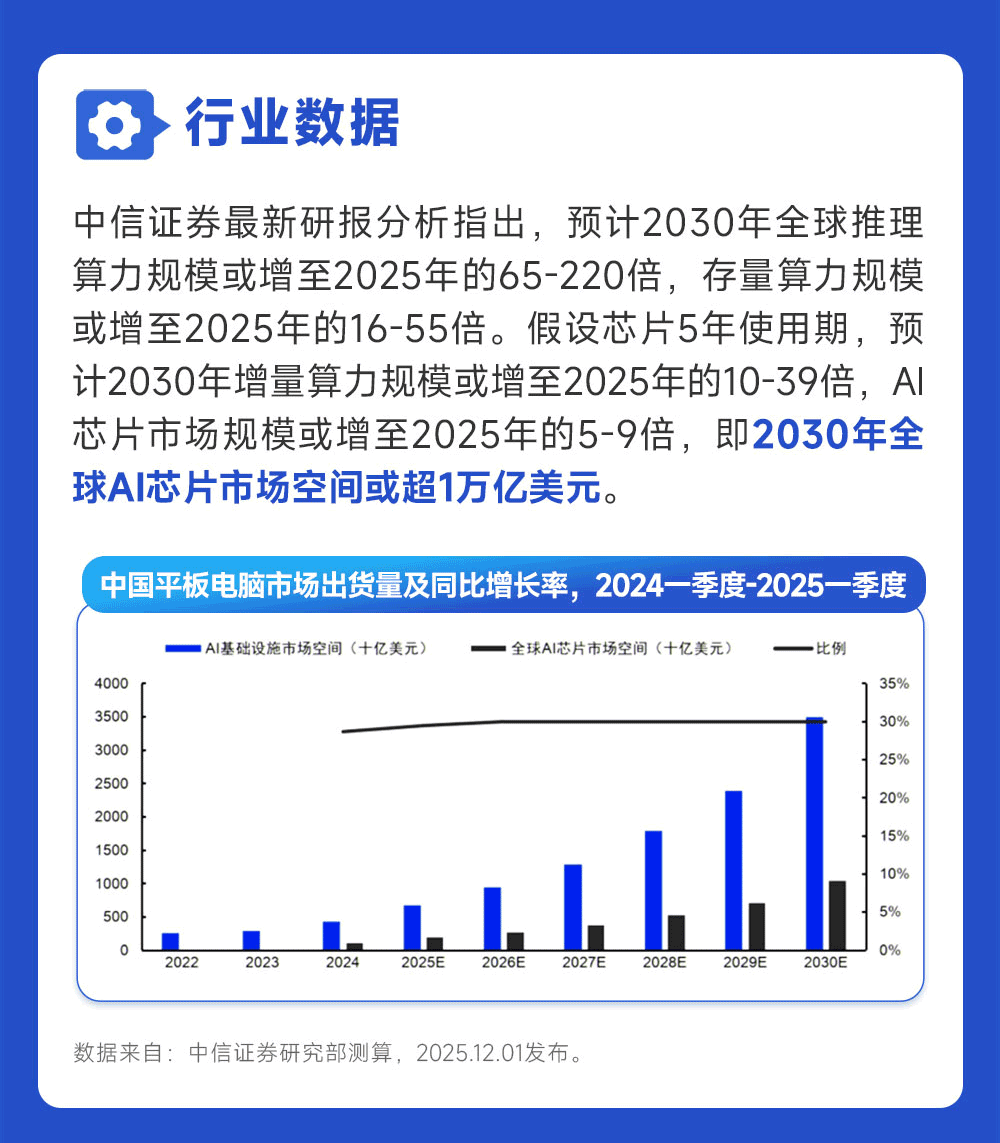 行业数据

中信证券最新研报分析指出，预计2030年全球推理算力规模或增至2025年的65-220倍，存量算力规模或增至2025年的16-55倍。假设芯片5年使用期，预计2030年增量算力规模或增至2025年的10-39倍，AI芯片市场规模或增至2025年的5-9倍，即2030年全球AI芯片市场空间或超1万亿美元。

中国平板电脑市场出货量及同比增长率，2024一季度-2025一季度

AI基础设施市场空间（十亿美元） 全球AI芯片市场空间（十亿美元） 比例

4000
3500
3000
2500
2000
1500
1000
500
0

35%
30%
25%
20%
15%
10%
5%
0%

2022 2023 2024 2025E 2026E 2027E 2028E 2029E 2030E

数据来自：中信证券研究部测算，2025.12.01发布。